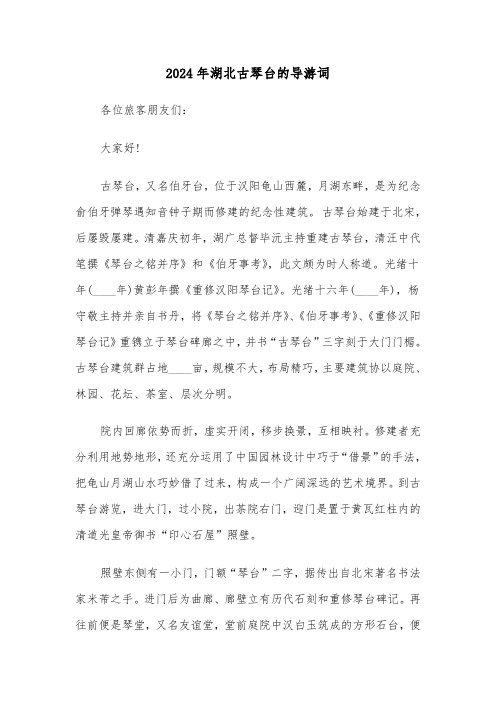 2024年湖北古琴台的导游词

各位旅客朋友们：

大家好！

古琴台，又名伯牙台，位于汉阳龟山西麓，月湖东畔，是为纪念俞伯牙弹琴遇知音钟子期而修建的纪念性建筑。古琴台始建于北宋，后屡毁屡建。清嘉庆初年，湖广总督毕沅主持重建古琴台，清汪中代笔撰《琴台之铭并序》和《伯牙事考》，此文颇为时人称道。光绪十年(____年)黄彭年撰《重修汉阳琴台记》。光绪十六年(____年)，杨守敬主持并亲自书丹，将《琴台之铭并序》、《伯牙事考》、《重修汉阳琴台记》重镌立于琴台碑廊之中，并书“古琴台”三字刻于大门门楣。古琴台建筑群占地____亩，规模不大，布局精巧，主要建筑协以庭院、林园、花坛、茶室、层次分明。

院内回廊依势而折，虚实开闭，移步换景，互相映衬。修建者充分利用地势地形，还充分运用了中国园林设计中巧于“借景”的手法，把龟山月湖山水巧妙借了过来，构成一个广阔深远的艺术境界。到古琴台游览，进大门，过小院，出茶院右门，迎门是置于黄瓦红柱内的清道光皇帝御书“印心石屋”照壁。

照壁东侧有一小门，门额“琴台”二字，据传出自北宋著名书法家米芾之手。进门后为曲廊、廊壁立有历代石刻和重修琴台碑记。再往前便是琴堂，又名友谊堂，堂前庭院中汉白玉筑成的方形石台，便